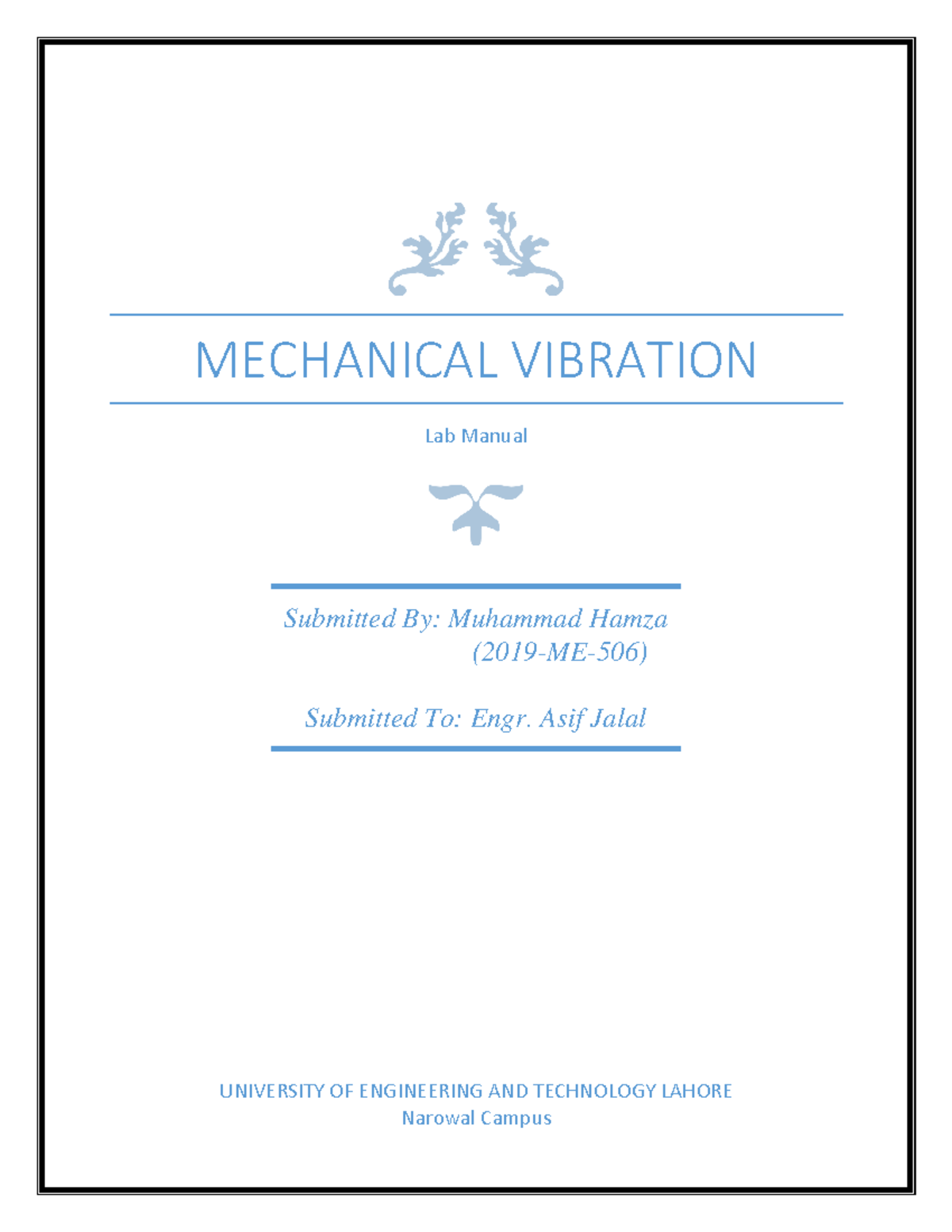 MECHANICAL VIBRATION

Lab Manual

Submitted By: Muhammad Hamza
(2019-ME-506)

Submitted To: Engr. Asif Jalal

UNIVERSITY OF ENGINEERING AND TECHNOLOGY LAHORE
Narowal Campus